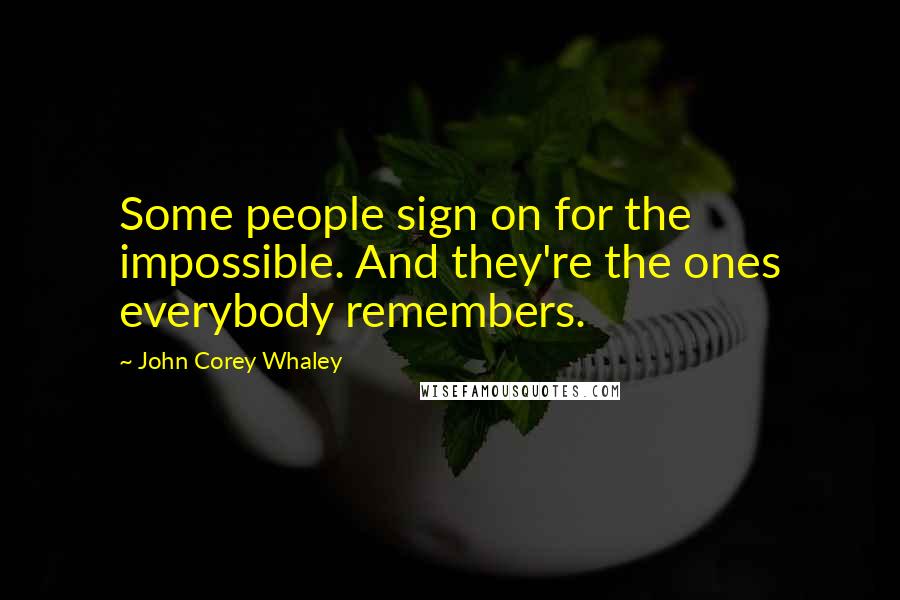 Some people sign on for the impossible. And they're the ones everybody remembers.

~ John Corey Whaley

WISEFAMOUSQUOTES.COM